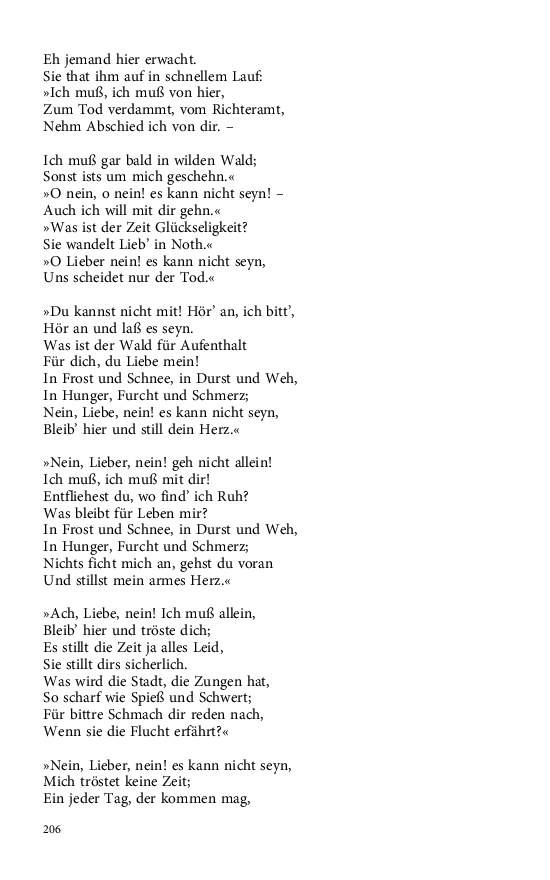 Eh jemand hier erwacht.
Sie that ihm auf in schnellem Lauf:
»Ich muß, ich muß von hier,
Zum Tod verdammt, vom Richteramt,
Nehm Abschied ich von dir. –

Ich muß gar bald in wilden Wald;
Sonst ists um mich geschehn.«
»O nein, o nein! es kann nicht seyn! –
Auch ich will mit dir gehn.«
»Was ist der Zeit Glückseligkeit?
Sie wandelt Lieb' in Noth.«
»O Lieber nein! es kann nicht seyn,
Uns scheidet nur der Tod.«

»Du kannst nicht mit! Hör' an, ich bitt',
Hör an und laß es seyn.
Was ist der Wald für Aufenthalt
Für dich, du Liebe mein!
In Frost und Schnee, in Durst und Weh,
In Hunger, Furcht und Schmerz;
Nein, Liebe, nein! es kann nicht seyn,
Bleib' hier und still dein Herz.«

»Nein, Lieber, nein! geh nicht allein!
Ich muß, ich muß mit dir!
Entfliehest du, wo find' ich Ruh?
Was bleibt für Leben mir?
In Frost und Schnee, in Durst und Weh,
In Hunger, Furcht und Schmerz;
Nichts ficht mich an, gehst du voran
Und stillst mein armes Herz.«

»Ach, Liebe, nein! Ich muß allein,
Bleib' hier und tröste dich;
Es stillt die Zeit ja alles Leid,
Sie stillt dirs sicherlich.
Was wird die Stadt, die Zungen hat,
So scharf wie Spieß und Schwert;
Für bittre Schmach dir reden nach,
Wenn sie die Flucht erfährt?«

»Nein, Lieber, nein! es kann nicht seyn,
Mich tröstet keine Zeit;
Ein jeder Tag, der kommen mag,

206